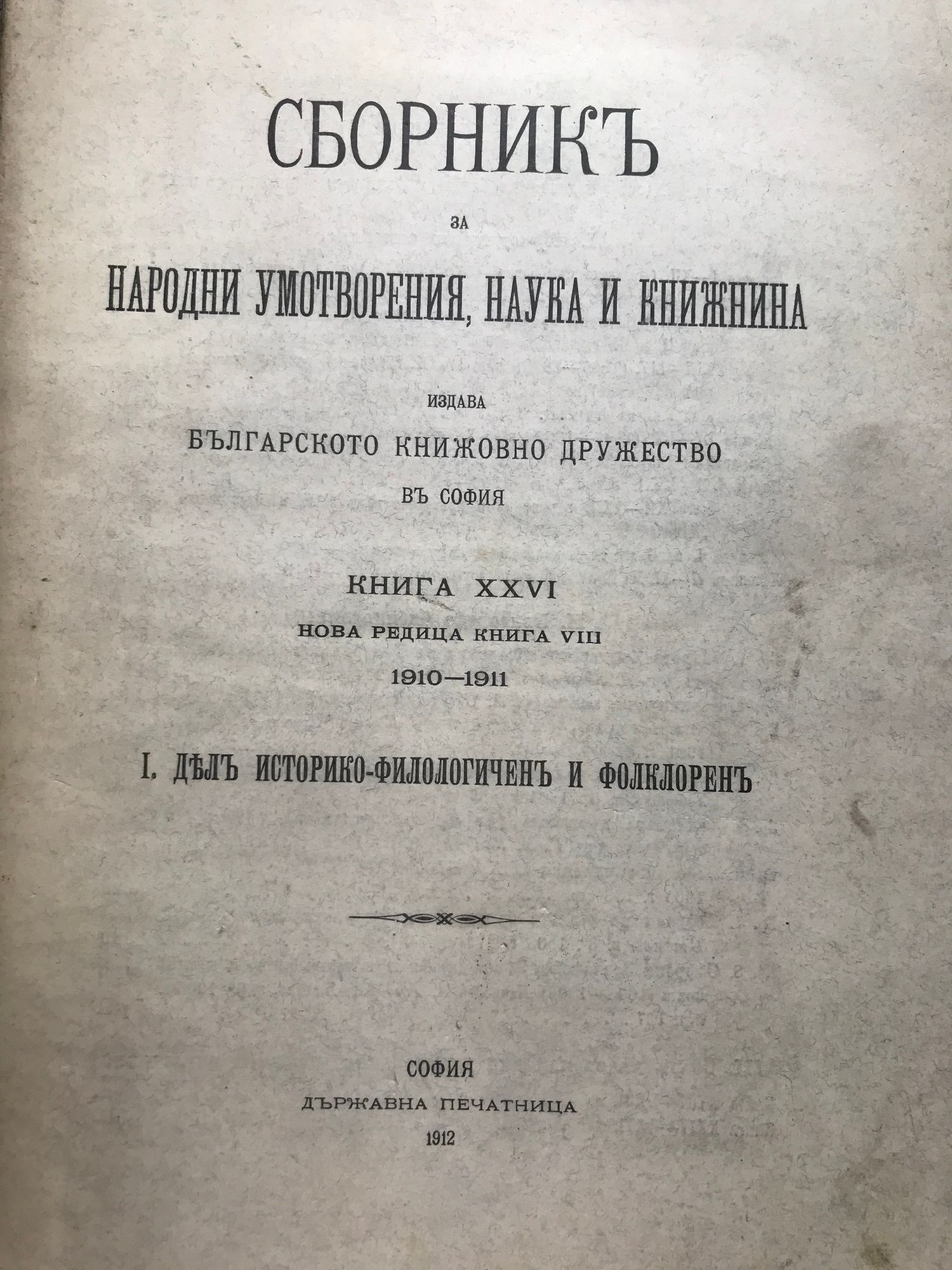 СБОРНИКЪ

ЗА

НАРОДНИ УМОТВОРЕНИЯ, НАУКА И КНИЖНИНА

ИЗДАВА

БЪЛГАРСКОТО КНИЖОВНО ДРУЖЕСТВО

ВЪ СОФИЯ

КНИГА XXVI

НОВА РЕДИЦА КНИГА VIII

1910—1911

I. ДѢЛЪ ИСТОРИКО-ФИЛОЛОГИЧЕНЪ И ФОЛКЛОРЕНЪ

СОФИЯ

ДЪРЖАВНА ПЕЧАТНИЦА

1912